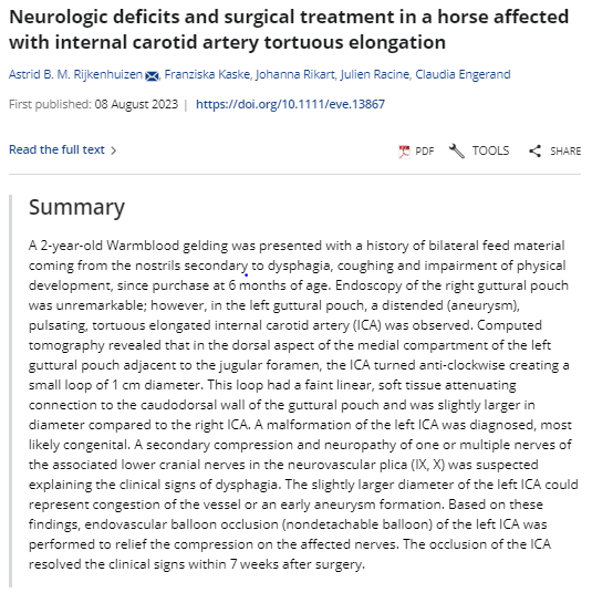 Neurologic deficits and surgical treatment in a horse affected with internal carotid artery tortuous elongation

Astrid B. M. Rijkenhuizen, Franziska Kaske, Johanna Rikart, Julien Racine, Claudia Engerand

First published: 08 August 2023 | https://doi.org/10.1111/eve.13867

Read the full text >

PDF TOOLS SHARE

Summary

A 2-year-old Warmblood gelding was presented with a history of bilateral feed material coming from the nostrils secondary to dysphagia, coughing and impairment of physical development, since purchase at 6 months of age. Endoscopy of the right guttural pouch was unremarkable; however, in the left guttural pouch, a distended (aneurysm), pulsating, tortuous elongated internal carotid artery (ICA) was observed. Computed tomography revealed that in the dorsal aspect of the medial compartment of the left guttural pouch adjacent to the jugular foramen, the ICA turned anti-clockwise creating a small loop of 1 cm diameter. This loop had a faint linear, soft tissue attenuating connection to the caudodorsal wall of the guttural pouch and was slightly larger in diameter compared to the right ICA. A malformation of the left ICA was diagnosed, most likely congenital. A secondary compression and neuropathy of one or multiple nerves of the associated lower cranial nerves in the neurovascular plica (IX, X) was suspected explaining the clinical signs of dysphagia. The slightly larger diameter of the left ICA could represent congestion of the vessel or an early aneurysm formation. Based on these findings, endovascular balloon occlusion (nondetachable balloon) of the left ICA was performed to relief the compression on the affected nerves. The occlusion of the ICA resolved the clinical signs within 7 weeks after surgery.